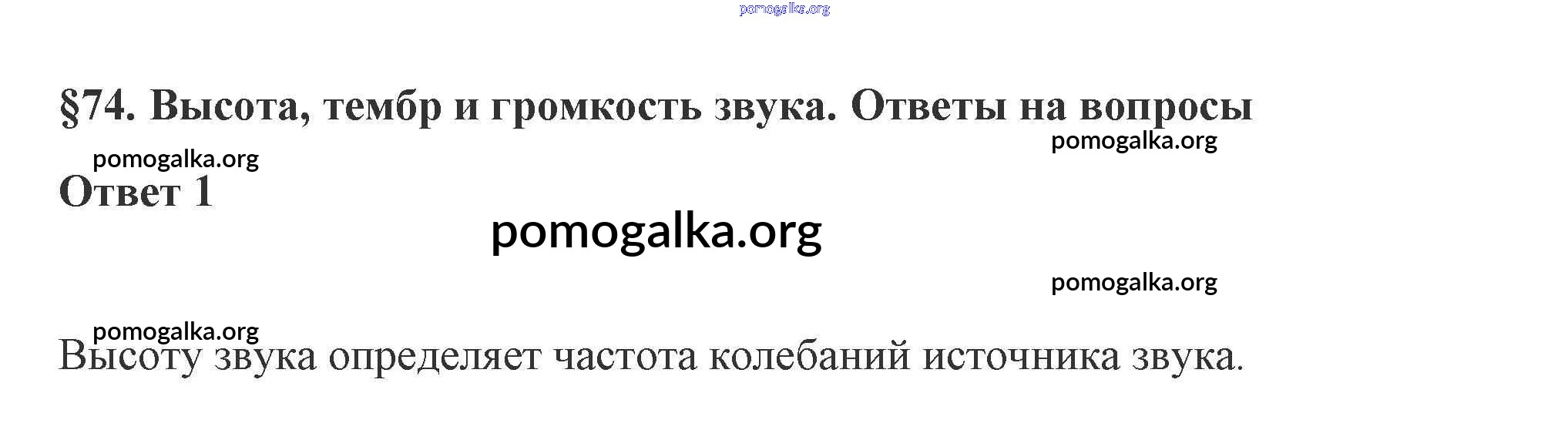 §74. Высота, тембр и громкость звука. Ответы на вопросы

Ответ 1

Высоту звука определяет частота колебаний источника звука.

pomogalka.org